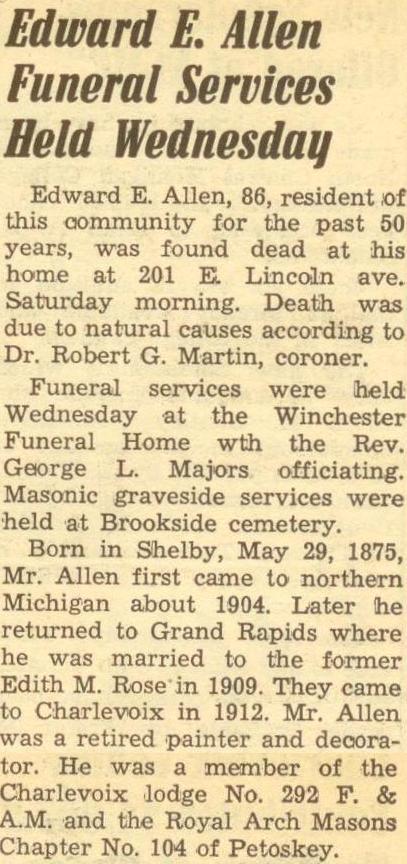 Edward E. Allen Funeral Services Held Wednesday

Edward E. Allen, 86, resident of this community for the past 50 years, was found dead at his home at 201 E. Lincoln ave. Saturday morning. Death was due to natural causes according to Dr. Robert G. Martin, coroner.

Funeral services were held Wednesday at the Winchester Funeral Home wth the Rev. George L. Majors officiating. Masonic graveside services were held at Brookside cemetery.

Born in Shelby, May 29, 1875, Mr. Allen first came to northern Michigan about 1904. Later he returned to Grand Rapids where he was married to the former Edith M. Rose in 1909. They came to Charlevoix in 1912. Mr. Allen was a retired painter and decorator. He was a member of the Charlevoix lodge No. 292 F. & A.M. and the Royal Arch Masons Chapter No. 104 of Petoskey.